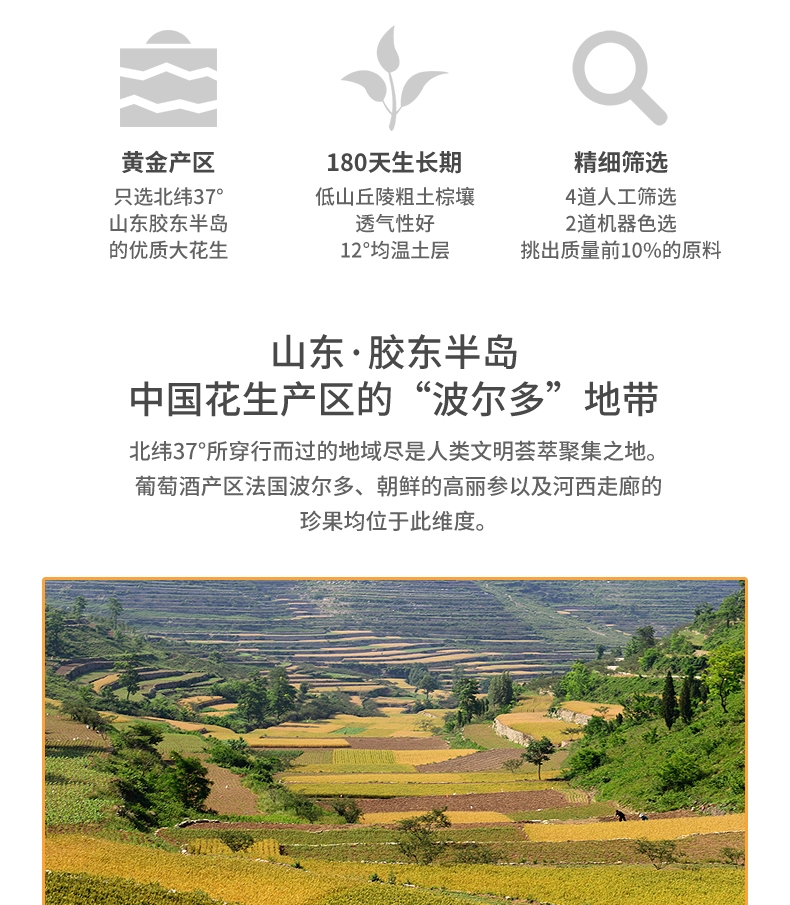 黄金产区
只选北纬37°
山东胶东半岛
的优质大花生

180天生长期
低山丘陵粗土棕壤
透气性好
12°均温土层

精细筛选
4道人工筛选
2道机器色选
挑出质量前10%的原料

山东·胶东半岛
中国花生产区的“波尔多”地带

北纬37°所穿行而过的地域尽是人类文明荟萃聚集之地。葡萄酒产区法国波尔多、朝鲜的高丽参以及河西走廊的珍果均位于此维度。